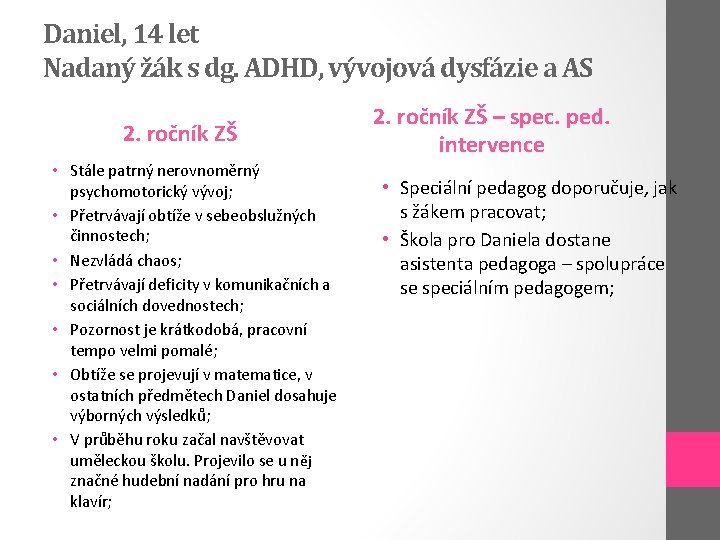 Daniel, 14 let
Nadaný žák s dg. ADHD, vývojová dysfázie a AS

2. ročník ZŠ

• Stále patrný nerovnoměrný psychomotorický vývoj;
• Přetrvávají obtíže v sebeobslužných činnostech;
• Nezvládá chaos;
• Přetrvávají deficity v komunikačních a sociálních dovednostech;
• Pozornost je krátkodobá, pracovní tempo velmi pomalé;
• Obtíže se projevují v matematice, v ostatních předmětech Daniel dosahuje výborných výsledků;
• V průběhu roku začal navštěvovat uměleckou školu. Projevilo se u něj značné hudební nadání pro hru na klavír;

2. ročník ZŠ – spec. ped. intervence

• Speciální pedagog doporučuje, jak s žákem pracovat;
• Škola pro Daniela dostane asistenta pedagoga – spolupráce se speciálním pedagogem;